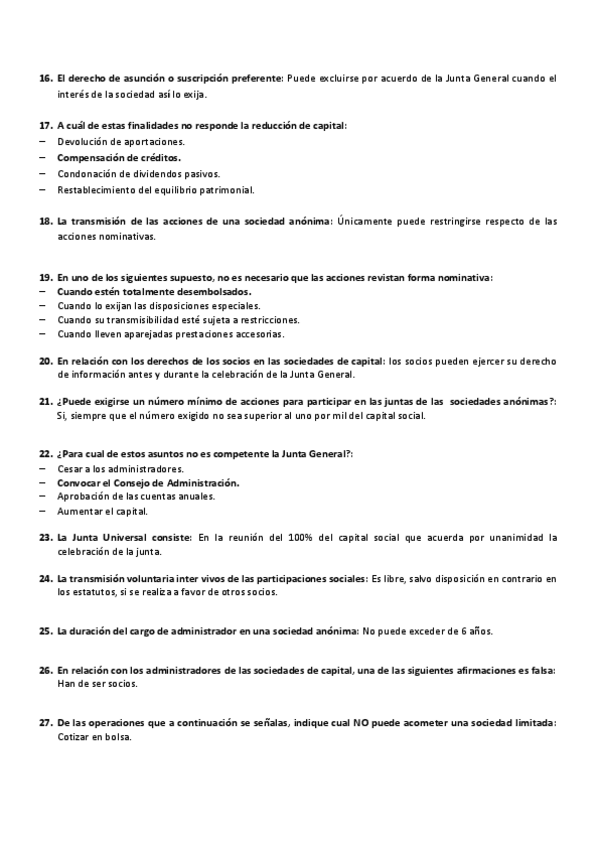 16. El derecho de asunción o suscripción preferente: Puede excluirse por acuerdo de la Junta General cuando el interés de la sociedad así lo exija.

17. A cuál de estas finalidades no responde la reducción de capital:
– Devolución de aportaciones.
– Compensación de créditos.
– Condonación de dividendos pasivos.
– Restablecimiento del equilibrio patrimonial.

18. La transmisión de las acciones de una sociedad anónima: Únicamente puede restringirse respecto de las acciones nominativas.

19. En uno de los siguientes supuesto, no es necesario que las acciones revistan forma nominativa:
– Cuando estén totalmente desembolsados.
– Cuando lo exijan las disposiciones especiales.
– Cuando su transmisibilidad esté sujeta a restricciones.
– Cuando lleven aparejadas prestaciones accesorias.

20. En relación con los derechos de los socios en las sociedades de capital: los socios pueden ejercer su derecho de información antes y durante la celebración de la Junta General.

21. ¿Puede exigirse un número mínimo de acciones para participar en las juntas de las sociedades anónimas?: Si, siempre que el número exigido no sea superior al uno por mil del capital social.

22. ¿Para cual de estos asuntos no es competente la Junta General?:
– Cesar a los administradores.
– Convocar el Consejo de Administración.
– Aprobación de las cuentas anuales.
– Aumentar el capital.

23. La Junta Universal consiste: En la reunión del 100% del capital social que acuerda por unanimidad la celebración de la junta.

24. La transmisión voluntaria inter vivos de las participaciones sociales: Es libre, salvo disposición en contrario en los estatutos, si se realiza a favor de otros socios.

25. La duración del cargo de administrador en una sociedad anónima: No puede exceder de 6 años.

26. En relación con los administradores de las sociedades de capital, una de las siguientes afirmaciones es falsa: Han de ser socios.

27. De las operaciones que a continuación se señalas, indique cual NO puede acometer una sociedad limitada: Cotizar en bolsa.